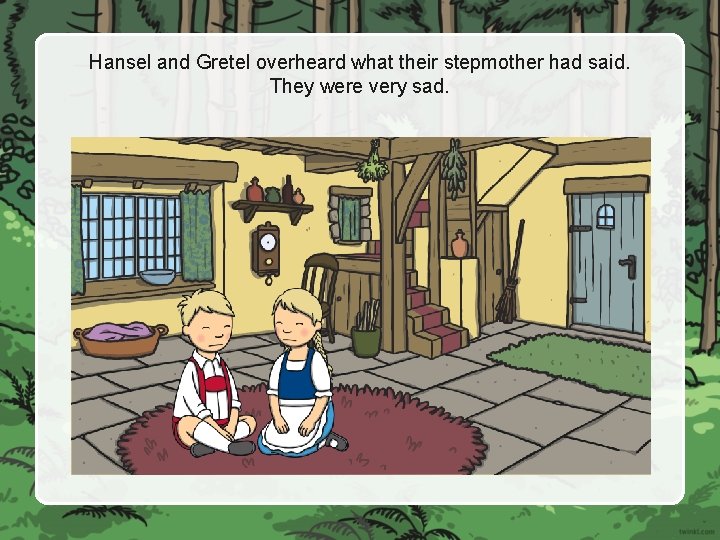 Hansel and Gretel overheard what their stepmother had said. They were very sad.

twinkl.com